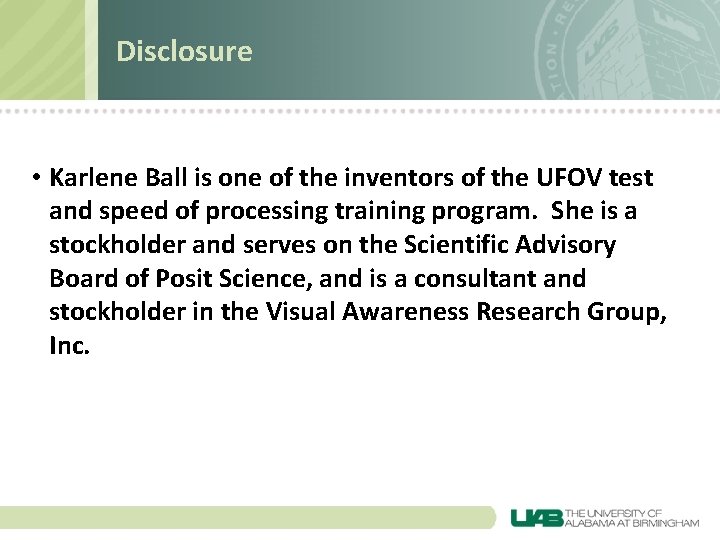 Disclosure

• Karlene Ball is one of the inventors of the UFOV test and speed of processing training program. She is a stockholder and serves on the Scientific Advisory Board of Posit Science, and is a consultant and stockholder in the Visual Awareness Research Group, Inc.

UAB THE UNIVERSITY OF ALABAMA AT BIRMINGHAM